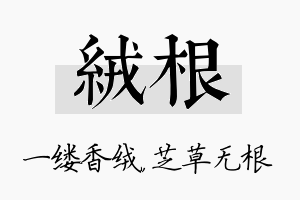 絨根

一缕香绒，芝草无根